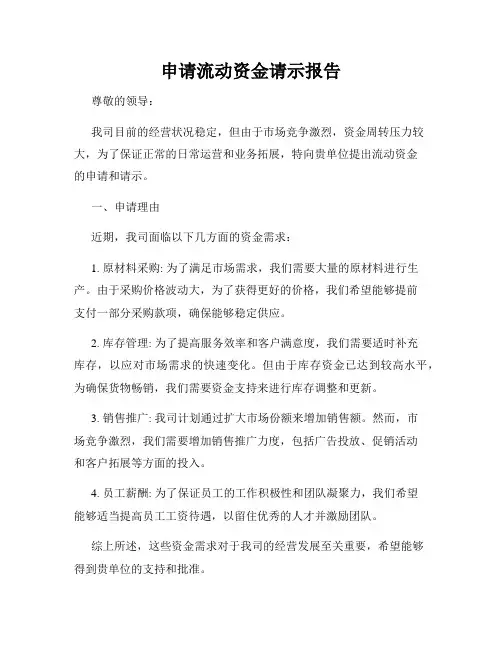 申请流动资金请示报告

尊敬的领导：

我司目前的经营状况稳定，但由于市场竞争激烈，资金周转压力较大，为了保证正常的日常运营和业务拓展，特向贵单位提出流动资金的申请和请示。

一、申请理由

近期，我司面临以下几方面的资金需求：

1. 原材料采购: 为了满足市场需求，我们需要大量的原材料进行生产。由于采购价格波动大，为了获得更好的价格，我们希望能够提前支付一部分采购款项，确保能够稳定供应。

2. 库存管理: 为了提高服务效率和客户满意度，我们需要适时补充库存，以应对市场需求的快速变化。但由于库存资金已达到较高水平，为确保货物畅销，我们需要资金支持来进行库存调整和更新。

3. 销售推广: 我司计划通过扩大市场份额来增加销售额。然而，市场竞争激烈，我们需要增加销售推广力度，包括广告投放、促销活动和客户拓展等方面的投入。

4. 员工薪酬: 为了保证员工的工作积极性和团队凝聚力，我们希望能够适当提高员工工资待遇，以留住优秀的人才并激励团队。

综上所述，这些资金需求对于我司的经营发展至关重要，希望能够得到贵单位的支持和批准。